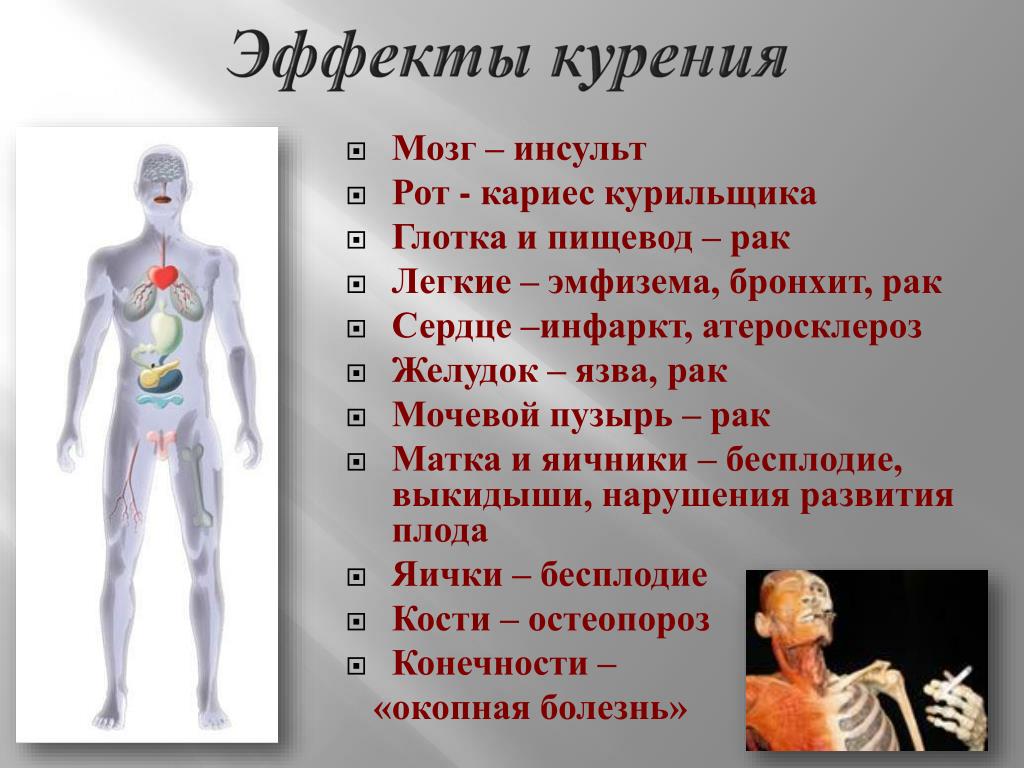 Эффекты курения

Мозг – инсульт
Рот - кариес курильщика
Глотка и пищевод – рак
Легкие – эмфизема, бронхит, рак
Сердце –инфаркт, атеросклероз
Желудок – язва, рак
Мочевой пузырь – рак
Матка и яичники – бесплодие, выкидыши, нарушения развития плода
Яички – бесплодие
Кости – остеопороз
Конечности – «окопная болезнь»